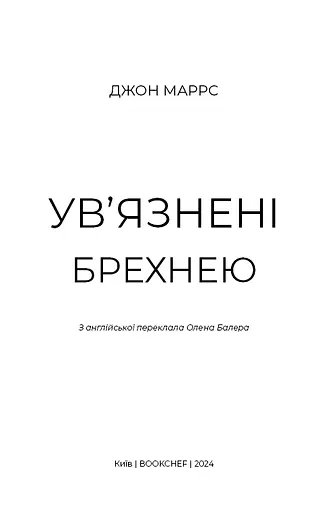 ДЖОН МАРРС

УВ'ЯЗНЕНІ БРЕХНЕЮ

З англійської переклала Олена Балера

Київ | BOOKCHEF | 2024